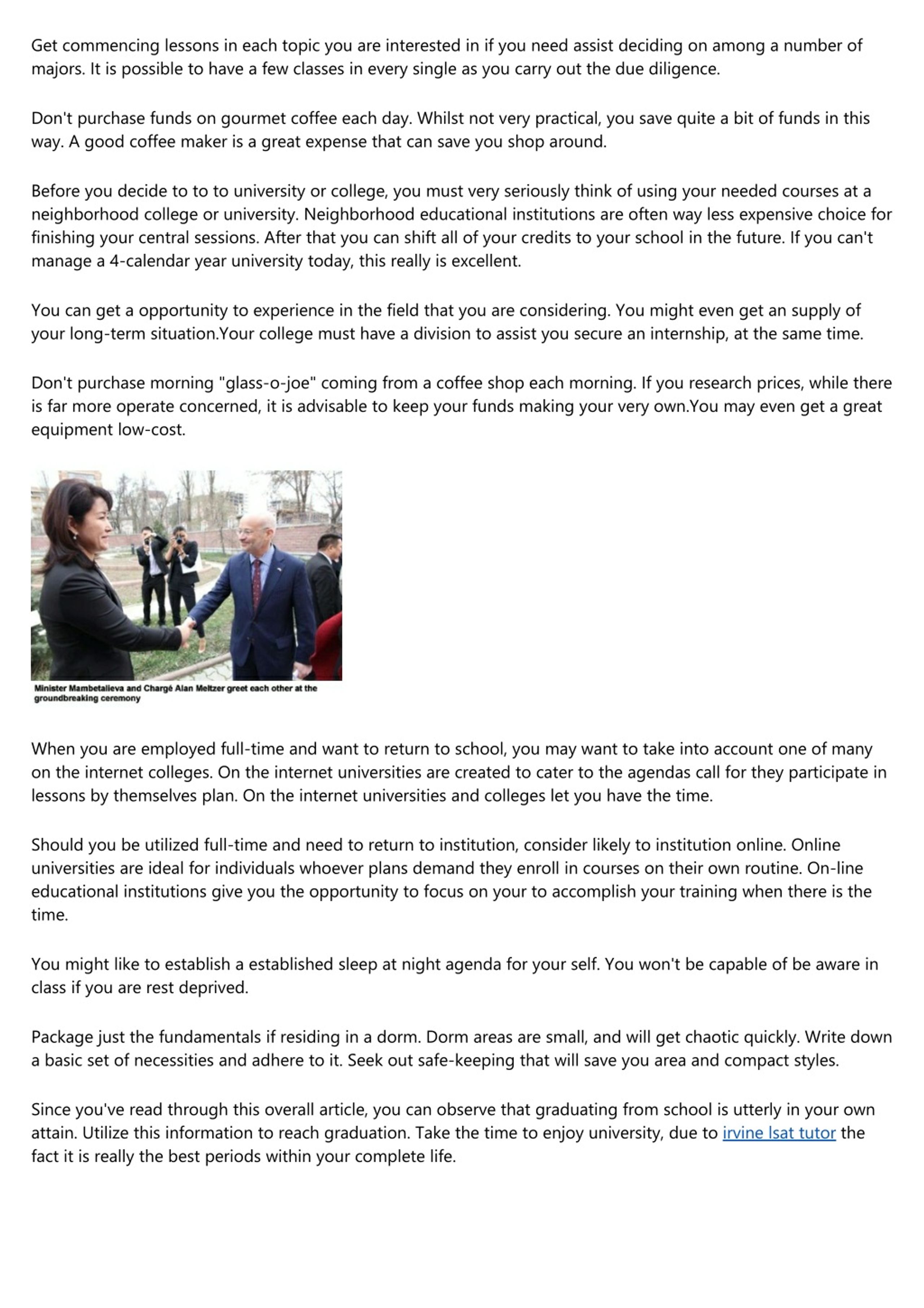 Get commencing lessons in each topic you are interested in if you need assist deciding on among a number of majors. It is possible to have a few classes in every single as you carry out the due diligence.

Don't purchase funds on gourmet coffee each day. Whilst not very practical, you save quite a bit of funds in this way. A good coffee maker is a great expense that can save you shop around.

Before you decide to to to university or college, you must very seriously think of using your needed courses at a neighborhood college or university. Neighborhood educational institutions are often way less expensive choice for finishing your central sessions. After that you can shift all of your credits to your school in the future. If you can't manage a 4-calendar year university today, this really is excellent.

You can get a opportunity to experience in the field that you are considering. You might even get an supply of your long-term situation.Your college must have a division to assist you secure an internship, at the same time.

Don't purchase morning "glass-o-joe" coming from a coffee shop each morning. If you research prices, while there is far more operate concerned, it is advisable to keep your funds making your very own.You may even get a great equipment low-cost.

Minister Mambetalieva and Chargé Alan Meltzer greet each other at the groundbreaking ceremony

When you are employed full-time and want to return to school, you may want to take into account one of many on the internet colleges. On the internet universities are created to cater to the agendas call for they participate in lessons by themselves plan. On the internet universities and colleges let you have the time.

Should you be utilized full-time and need to return to institution, consider likely to institution online. Online universities are ideal for individuals whoever plans demand they enroll in courses on their own routine. On-line educational institutions give you the opportunity to focus on your to accomplish your training when there is the time.

You might like to establish a established sleep at night agenda for your self. You won't be capable of be aware in class if you are rest deprived.

Package just the fundamentals if residing in a dorm. Dorm areas are small, and will get chaotic quickly. Write down a basic set of necessities and adhere to it. Seek out safe-keeping that will save you area and compact styles.

Since you've read through this overall article, you can observe that graduating from school is utterly in your own attain. Utilize this information to reach graduation. Take the time to enjoy university, due to irvine lsat tutor the fact it is really the best periods within your complete life.